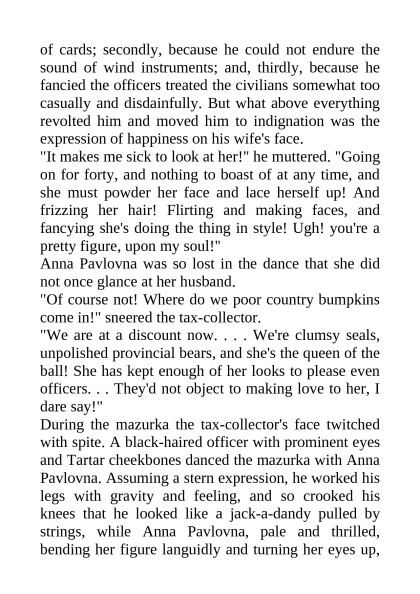 of cards; secondly, because he could not endure the sound of wind instruments; and, thirdly, because he fancied the officers treated the civilians somewhat too casually and disdainfully. But what above everything revolted him and moved him to indignation was the expression of happiness on his wife's face.
"It makes me sick to look at her!" he muttered. "Going on for forty, and nothing to boast of at any time, and she must powder her face and lace herself up! And frizzing her hair! Flirting and making faces, and fancying she's doing the thing in style! Ugh! you're a pretty figure, upon my soul!"
Anna Pavlovna was so lost in the dance that she did not once glance at her husband.
"Of course not! Where do we poor country bumpkins come in!" sneered the tax-collector.
"We are at a discount now. . . . We're clumsy seals, unpolished provincial bears, and she's the queen of the ball! She has kept enough of her looks to please even officers. . . They'd not object to making love to her, I dare say!"
During the mazurka the tax-collector's face twitched with spite. A black-haired officer with prominent eyes and Tartar cheekbones danced the mazurka with Anna Pavlovna. Assuming a stern expression, he worked his legs with gravity and feeling, and so crooked his knees that he looked like a jack-a-dandy pulled by strings, while Anna Pavlovna, pale and thrilled, bending her figure languidly and turning her eyes up,